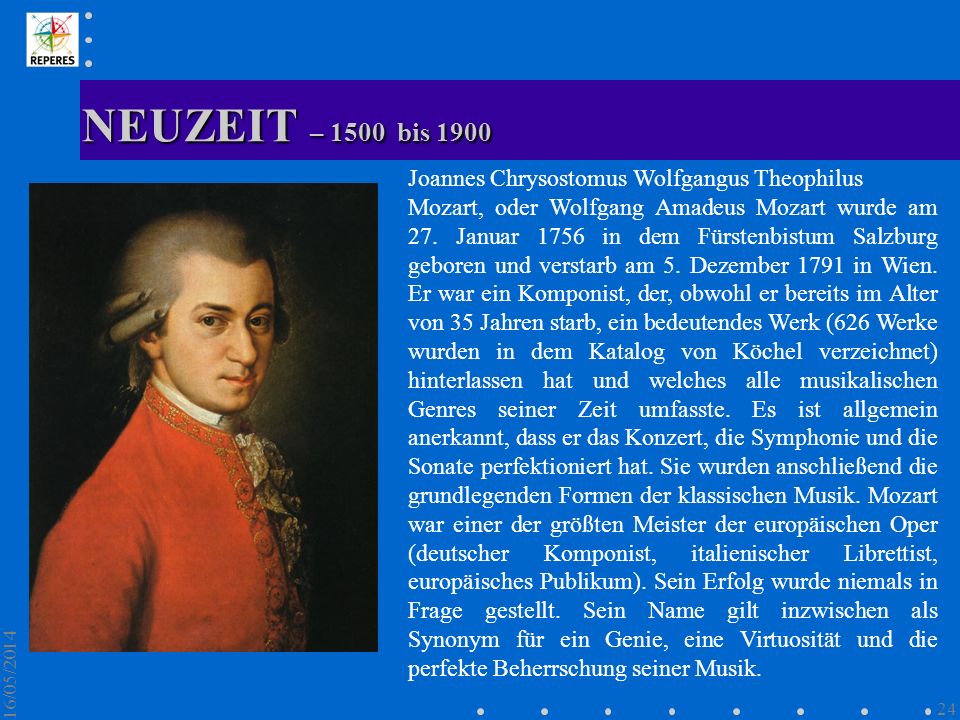 REPERES

NEUZEIT – 1500 bis 1900

Joannes Chrysostomus Wolfgangus Theophilus Mozart, oder Wolfgang Amadeus Mozart wurde am 27. Januar 1756 in dem Fürstenbistum Salzburg geboren und verstarb am 5. Dezember 1791 in Wien. Er war ein Komponist, der, obwohl er bereits im Alter von 35 Jahren starb, ein bedeutendes Werk (626 Werke wurden in dem Katalog von Köchel verzeichnet) hinterlassen hat und welches alle musikalischen Genres seiner Zeit umfasste. Es ist allgemein anerkannt, dass er das Konzert, die Symphonie und die Sonate perfektioniert hat. Sie wurden anschließend die grundlegenden Formen der klassischen Musik. Mozart war einer der größten Meister der europäischen Oper (deutscher Komponist, italienischer Librettist, europäisches Publikum). Sein Erfolg wurde niemals in Frage gestellt. Sein Name gilt inzwischen als Synonym für ein Genie, eine Virtuosität und die perfekte Beherrschung seiner Musik.

16/05/2014

24